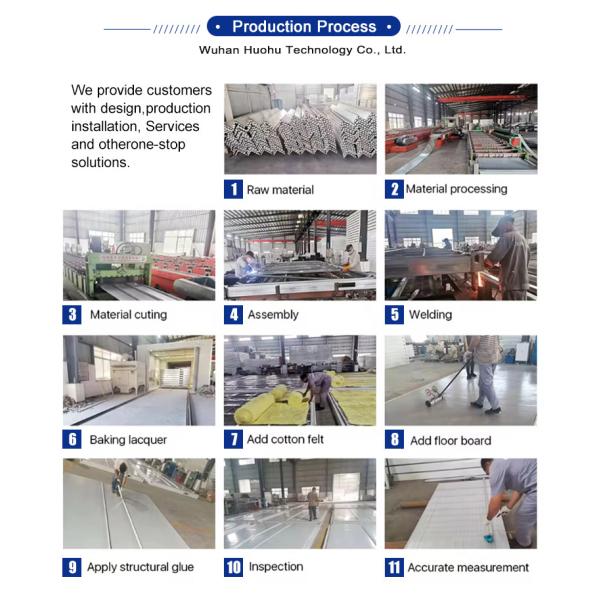 • Production Process •

Wuhan Huohu Technology Co., Ltd.

We provide customers with design,production installation, Services and otherone-stop solutions.

1 Raw material

2 Material processing

3 Material cuting

4 Assembly

5 Welding

6 Baking lacquer

7 Add cotton felt

8 Add floor board

9 Apply structural glue

10 Inspection

11 Accurate measurement